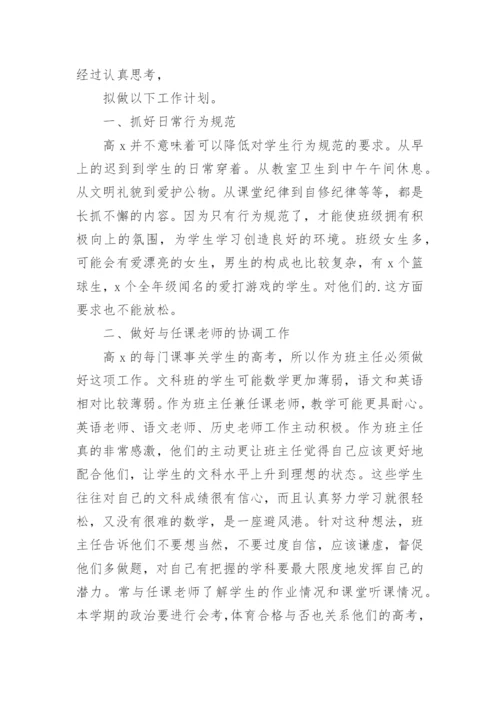 经过认真思考，

拟做以下工作计划。

一、抓好日常行为规范

高 x 并不意味着可以降低对学生行为规范的要求。从早上的迟到到学生的日常穿着。从教室卫生到中午午间休息。从文明礼貌到爱护公物。从课堂纪律到自修纪律等等，都是长抓不懈的内容。因为只有行为规范了，才能使班级拥有积极向上的氛围，为学生学习创造良好的环境。班级女生多，可能会有爱漂亮的女生，男生的构成也比较复杂，有 x 个篮球生，x 个全年级闻名的爱打游戏的学生。对他们的.这方面要求也不能放松。

二、做好与任课老师的协调工作

高 x 的每门课事关学生的高考，所以作为班主任必须做好这项工作。文科班的学生可能数学更加薄弱，语文和英语相对比较薄弱。作为班主任兼任课老师，教学可能更具耐心。英语老师、语文老师、历史老师工作主动积极。作为班主任真的非常感激，他们的主动更让班主任觉得自己应该更好地配合他们，让学生的文科水平上升到理想的状态。这些学生往往对自己的文科成绩很有信心，而且认真努力学习就很轻松，又没有很难的数学，是一座避风港。针对这种想法，班主任告诉他们不要想当然，不要过度自信，应该谦虚，督促他们多做题，对自己有把握的学科要最大限度地发挥自己的潜力。常与任课老师了解学生的作业情况和课堂听课情况。本学期的政治要进行会考，体育合格与否也关系他们的高考，